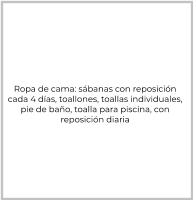 Ropa de cama: sábanas con reposición cada 4 días, toallones, toallas individuales, pie de baño, toalla para piscina, con reposición diaria